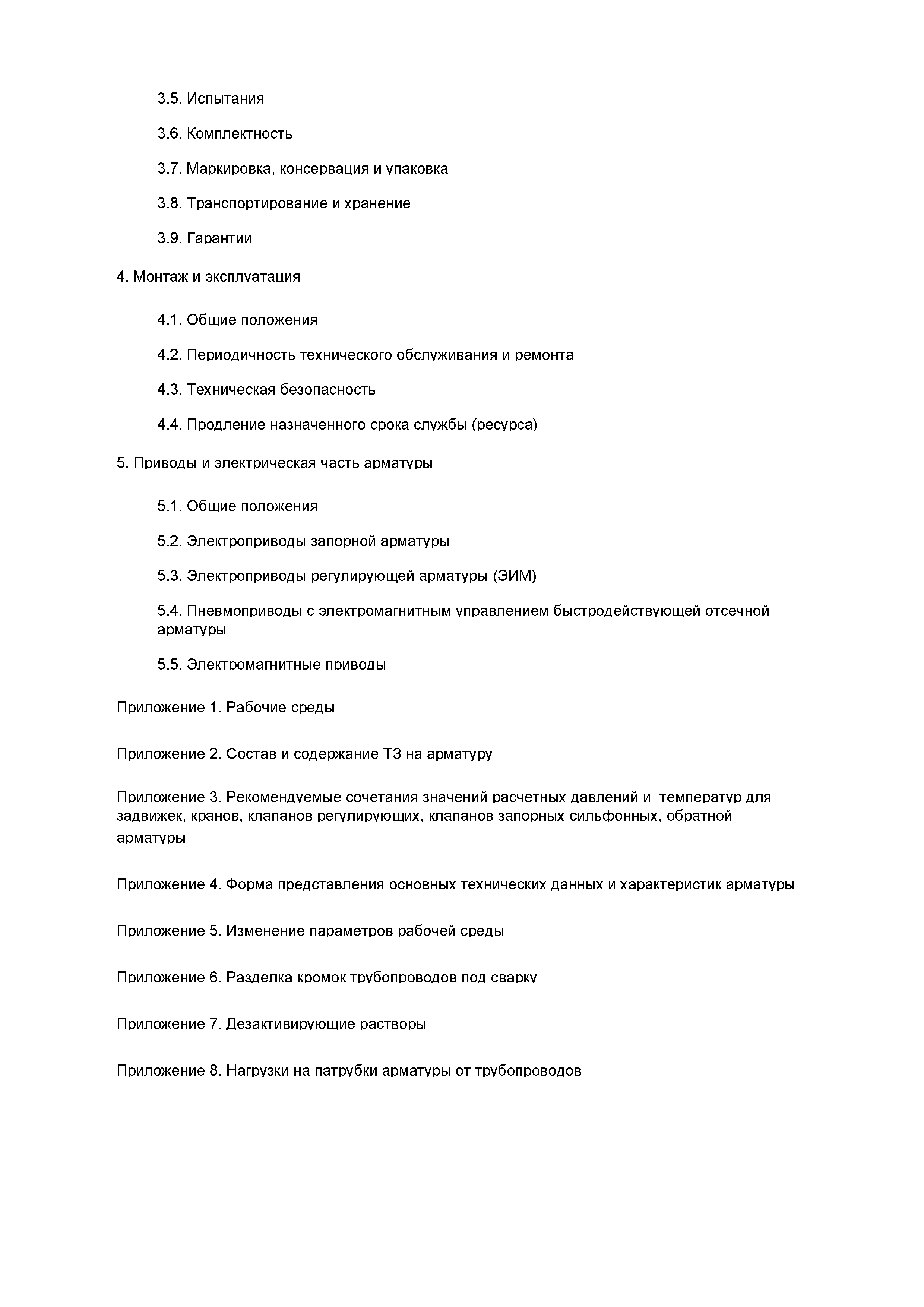 3.5. Испытания

3.6. Комплектность

3.7. Маркировка, консервация и упаковка

3.8. Транспортирование и хранение

3.9. Гарантии

4. Монтаж и эксплуатация

4.1. Общие положения

4.2. Периодичность технического обслуживания и ремонта

4.3. Техническая безопасность

4.4. Продление назначенного срока службы (ресурса)

5. Приводы и электрическая часть арматуры

5.1. Общие положения

5.2. Электроприводы запорной арматуры

5.3. Электроприводы регулирующей арматуры (ЭИМ)

5.4. Пневмоприводы с электромагнитным управлением быстродействующей отсечной арматуры

5.5. Электромагнитные приводы

Приложение 1. Рабочие среды

Приложение 2. Состав и содержание ТЗ на арматуру

Приложение 3. Рекомендуемые сочетания значений расчетных давлений и температур для задвижек, кранов, клапанов регулирующих, клапанов запорных сильфонных, обратной арматуры

Приложение 4. Форма представления основных технических данных и характеристик арматуры

Приложение 5. Изменение параметров рабочей среды

Приложение 6. Разделка кромок трубопроводов под сварку

Приложение 7. Дезактивирующие растворы

Приложение 8. Нагрузки на патрубки арматуры от трубопроводов